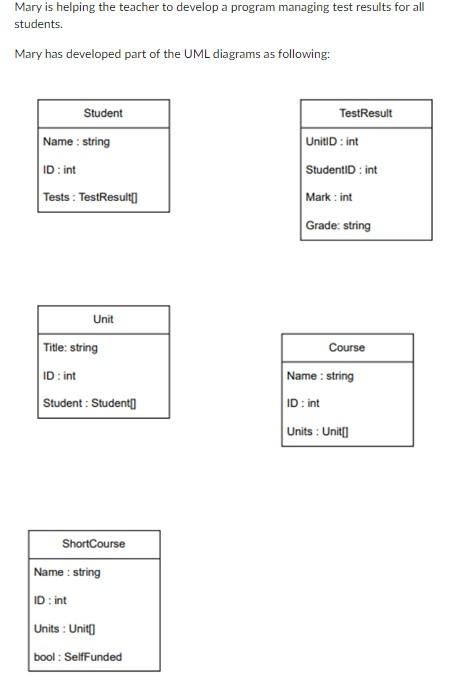 Mary is helping the teacher to develop a program managing test results for all students.

Mary has developed part of the UML diagrams as following:

Student

Name : string

ID : int

Tests : TestResult[]

TestResult

UnitID : int

StudentID : int

Mark : int

Grade: string

Unit

Title: string

ID : int

Student : Student[]

Course

Name : string

ID : int

Units : Unit[]

ShortCourse

Name : string

ID : int

Units : Unit[]

bool : SelfFunded